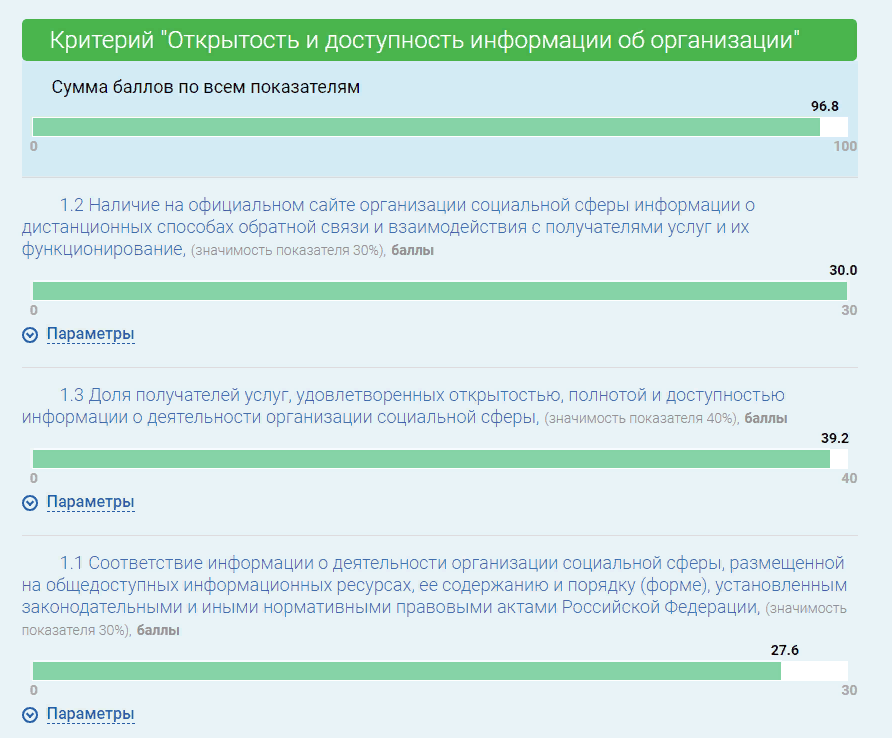 Критерий "Открытость и доступность информации об организации"

Сумма баллов по всем показателям

96.8

0 100

1.2 Наличие на официальном сайте организации социальной сферы информации о дистанционных способах обратной связи и взаимодействия с получателями услуг и их функционирование, (значимость показателя 30%), баллы

30.0

0 30

Параметры

1.3 Доля получателей услуг, удовлетворенных открытостью, полнотой и доступностью информации о деятельности организации социальной сферы, (значимость показателя 40%), баллы

39.2

0 40

Параметры

1.1 Соответствие информации о деятельности организации социальной сферы, размещенной на общедоступных информационных ресурсах, ее содержанию и порядку (форме), установленным законодательными и иными нормативными правовыми актами Российской Федерации, (значимость показателя 30%), баллы

27.6

0 30

Параметры